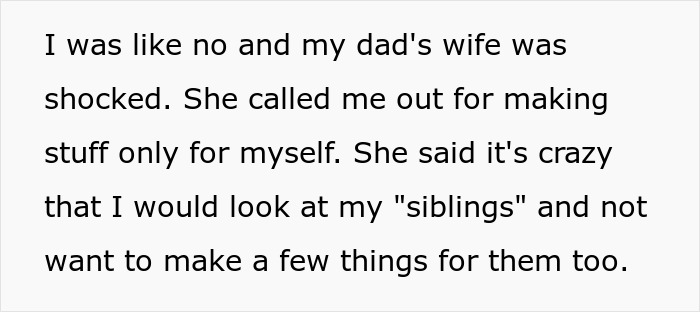 I was like no and my dad's wife was shocked. She called me out for making stuff only for myself. She said it's crazy that I would look at my "siblings" and not want to make a few things for them too.